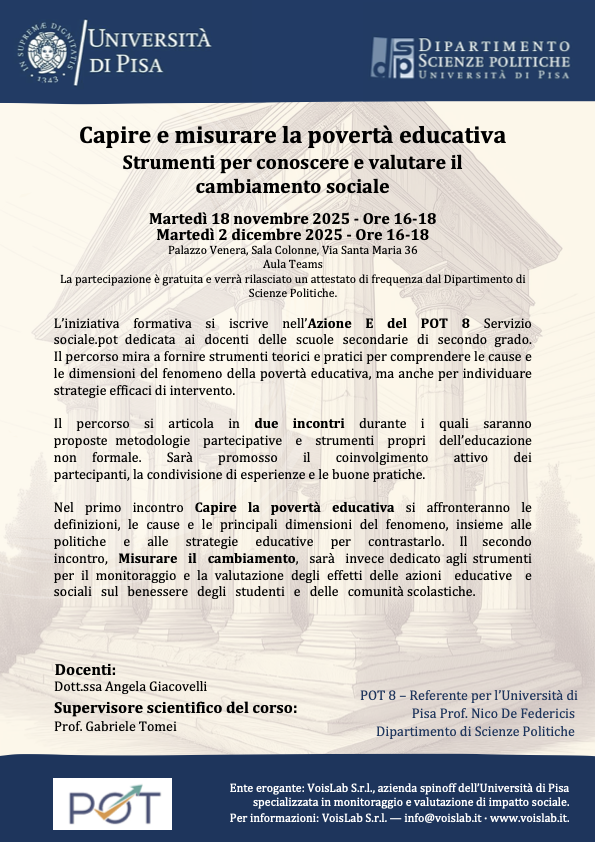 IN SUPREMÆ DIGNITATIS 1343

UNIVERSITÀ DI PISA

DIPARTIMENTO SCIENZE POLITICHE UNIVERSITÀ DI PISA

Capire e misurare la povertà educativa

Strumenti per conoscere e valutare il cambiamento sociale

Martedì 18 novembre 2025 - Ore 16-18
Martedì 2 dicembre 2025 - Ore 16-18
Palazzo Venera, Sala Colonne, Via Santa Maria 36
Aula Teams
La partecipazione è gratuita e verrà rilasciato un attestato di frequenza dal Dipartimento di Scienze Politiche.

L'iniziativa formativa si iscrive nell'Azione E del POT 8 Servizio sociale.pot dedicata ai docenti delle scuole secondarie di secondo grado. Il percorso mira a fornire strumenti teorici e pratici per comprendere le cause e le dimensioni del fenomeno della povertà educativa, ma anche per individuare strategie efficaci di intervento.

Il percorso si articola in due incontri durante i quali saranno proposte metodologie partecipative e strumenti propri dell'educazione non formale. Sarà promosso il coinvolgimento attivo dei partecipanti, la condivisione di esperienze e le buone pratiche.

Nel primo incontro Capire la povertà educativa si affronteranno le definizioni, le cause e le principali dimensioni del fenomeno, insieme alle politiche e alle strategie educative per contrastarlo. Il secondo incontro, Misurare il cambiamento, sarà invece dedicato agli strumenti per il monitoraggio e la valutazione degli effetti delle azioni educative e sociali sul benessere degli studenti e delle comunità scolastiche.

Docenti:
Dott.ssa Angela Giacovelli

Supervisore scientifico del corso:
Prof. Gabriele Tomei

POT 8 – Referente per l'Università di Pisa Prof. Nico De Federicis
Dipartimento di Scienze Politiche

POT

Ente erogante: VoisLab S.r.l., azienda spinoff dell'Università di Pisa specializzata in monitoraggio e valutazione di impatto sociale.
Per informazioni: VoisLab S.r.l. — info@voislab.it · www.voislab.it.